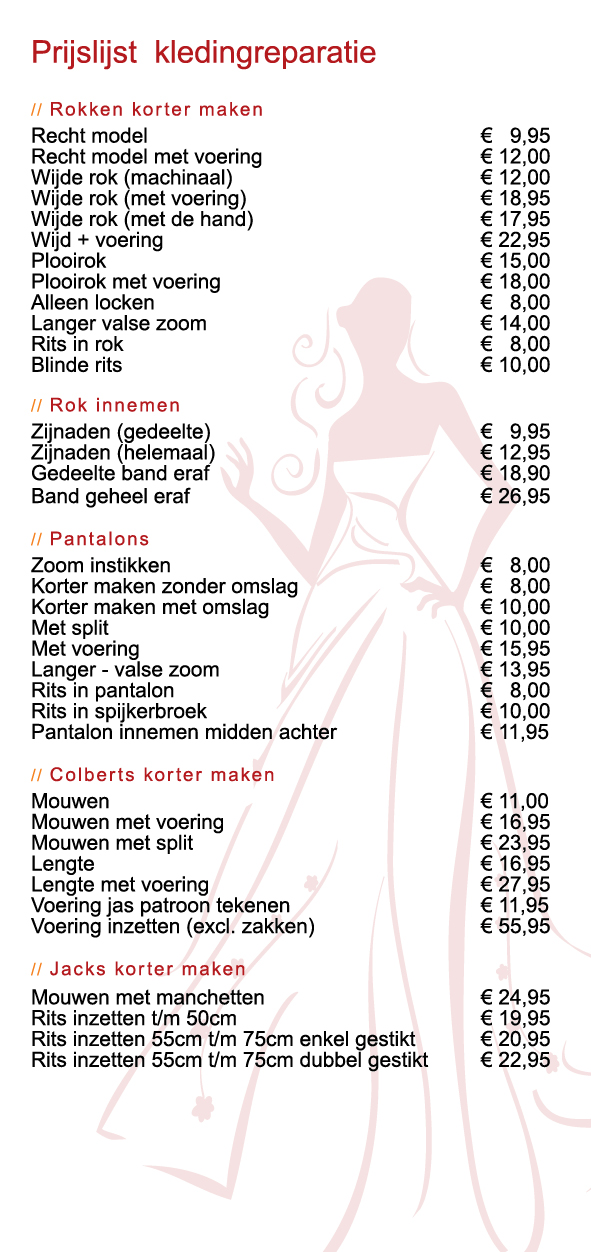 Prijslijst kledingreparatie

// Rokken korter maken

| | |
|---|---|
| Recht model | € 9,95 |
| Recht model met voering | € 12,00 |
| Wijde rok (machinaal) | € 12,00 |
| Wijde rok (met voering) | € 18,95 |
| Wijde rok (met de hand) | € 17,95 |
| Wijd + voering | € 22,95 |
| Plooirok | € 15,00 |
| Plooirok met voering | € 18,00 |
| Alleen locken | € 8,00 |
| Langer valse zoom | € 14,00 |
| Rits in rok | € 8,00 |
| Blinde rits | € 10,00 |

// Rok innemen

| | |
|---|---|
| Zijnaden (gedeelte) | € 9,95 |
| Zijnaden (helemaal) | € 12,95 |
| Gedeelte band eraf | € 18,90 |
| Band geheel eraf | € 26,95 |

// Pantalons

| | |
|---|---|
| Zoom instikken | € 8,00 |
| Korter maken zonder omslag | € 8,00 |
| Korter maken met omslag | € 10,00 |
| Met split | € 10,00 |
| Met voering | € 15,95 |
| Langer - valse zoom | € 13,95 |
| Rits in pantalon | € 8,00 |
| Rits in spijkerbroek | € 10,00 |
| Pantalon innemen midden achter | € 11,95 |

// Colberts korter maken

| | |
|---|---|
| Mouwen | € 11,00 |
| Mouwen met voering | € 16,95 |
| Mouwen met split | € 23,95 |
| Lengte | € 16,95 |
| Lengte met voering | € 27,95 |
| Voering jas patroon tekenen | € 11,95 |
| Voering inzetten (excl. zakken) | € 55,95 |

// Jacks korter maken

| | |
|---|---|
| Mouwen met manchetten | € 24,95 |
| Rits inzetten t/m 50cm | € 19,95 |
| Rits inzetten 55cm t/m 75cm enkel gestikt | € 20,95 |
| Rits inzetten 55cm t/m 75cm dubbel gestikt | € 22,95 |